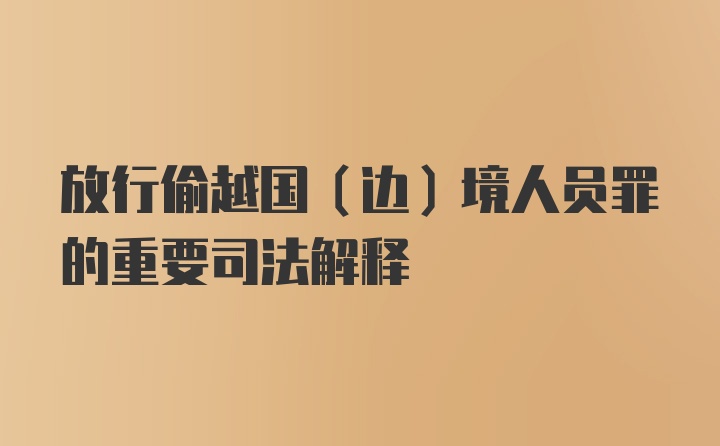 放行偷越国（边）境人员罪的重要司法解释